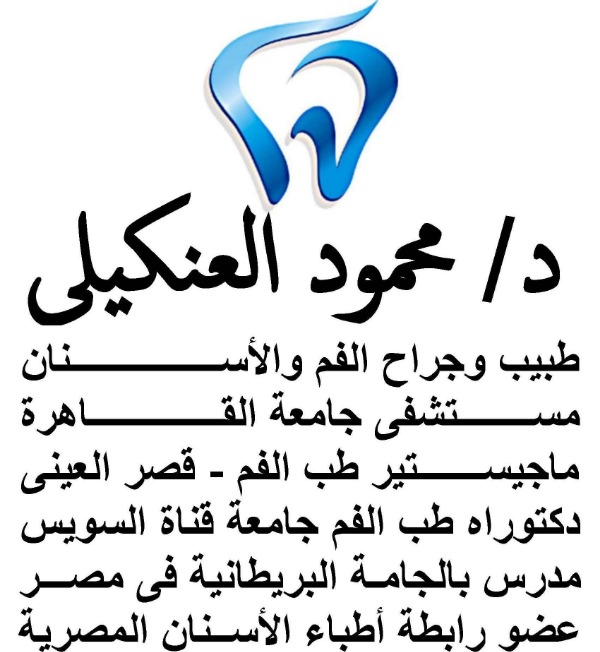 د/ محمود العنكيلى

طبيب وجراح الفم والأسنان
مستشفى جامعة القاهرة
ماجيستير طب الفم - قصر العينى
دكتوراه طب الفم جامعة قناة السويس
مدرس بالجامة البريطانية فى مصر
عضو رابطة أطباء الأسنان المصرية